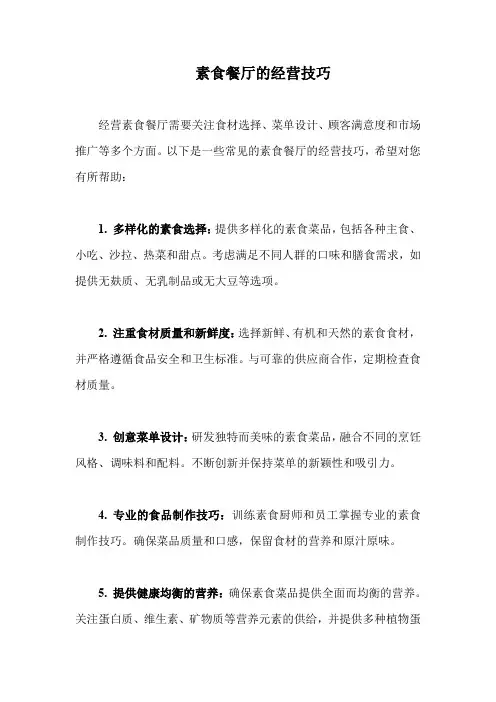 素食餐厅的经营技巧

经营素食餐厅需要关注食材选择、菜单设计、顾客满意度和市场推广等多个方面。以下是一些常见的素食餐厅的经营技巧，希望对您有所帮助：

1. 多样化的素食选择：提供多样化的素食菜品，包括各种主食、小吃、沙拉、热菜和甜点。考虑满足不同人群的口味和膳食需求，如提供无麸质、无乳制品或无大豆等选项。

2. 注重食材质量和新鲜度：选择新鲜、有机和天然的素食食材，并严格遵循食品安全和卫生标准。与可靠的供应商合作，定期检查食材质量。

3. 创意菜单设计：研发独特而美味的素食菜品，融合不同的烹饪风格、调味料和配料。不断创新并保持菜单的新颖性和吸引力。

4. 专业的食品制作技巧：训练素食厨师和员工掌握专业的素食制作技巧。确保菜品质量和口感，保留食材的营养和原汁原味。

5. 提供健康均衡的营养：确保素食菜品提供全面而均衡的营养。关注蛋白质、维生素、矿物质等营养元素的供给，并提供多种植物蛋